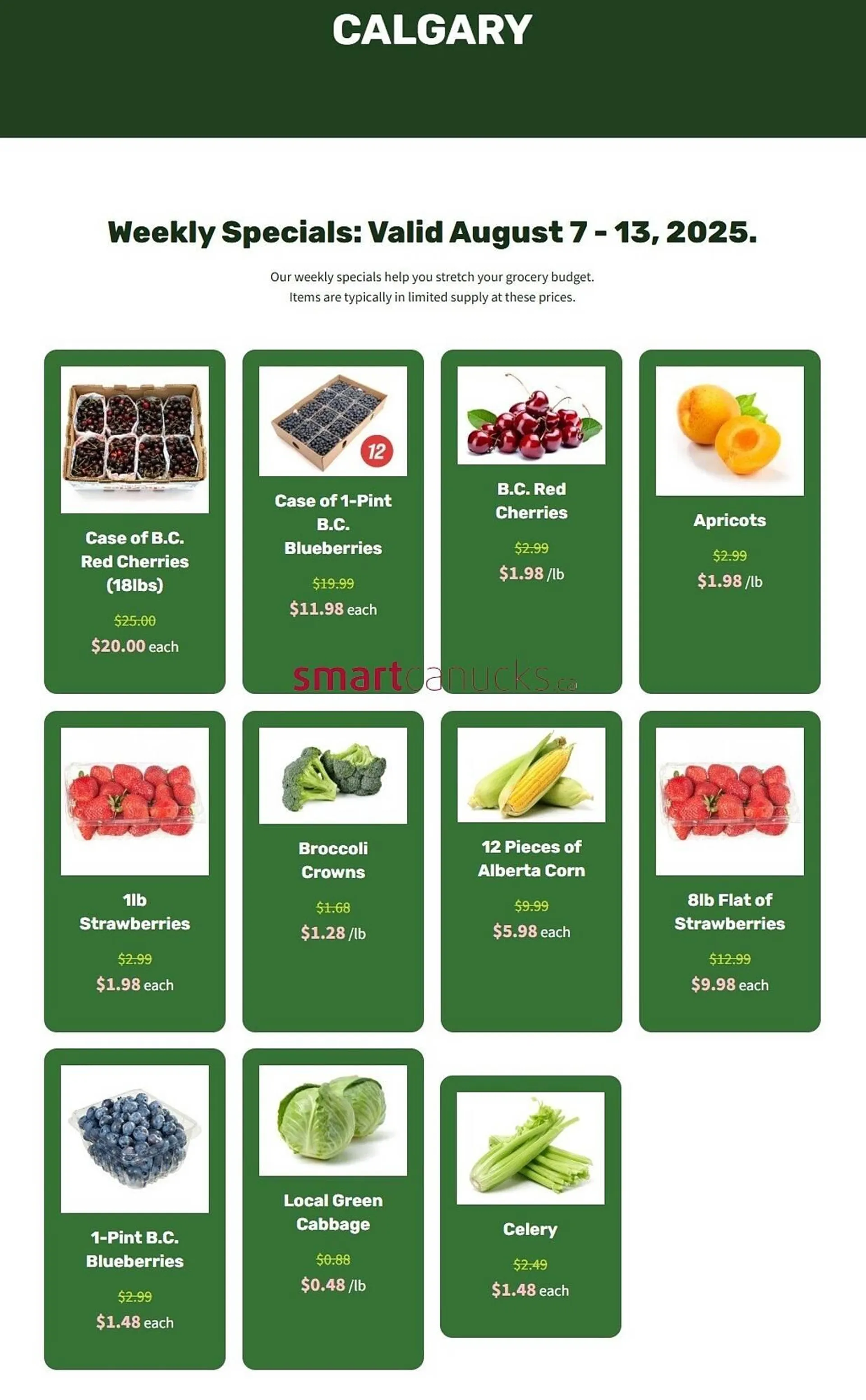 CALGARY

Weekly Specials: Valid August 7 - 13, 2025.

Our weekly specials help you stretch your grocery budget.
Items are typically in limited supply at these prices.

Case of B.C. Red Cherries (18lbs)
$25.00
$20.00 each

12

Case of 1-Pint B.C. Blueberries
$19.99
$11.98 each

B.C. Red Cherries
$2.99
$1.98 /lb

Apricots
$2.99
$1.98 /lb

smartcanucks.ca

1lb Strawberries
$2.99
$1.98 each

Broccoli Crowns
$1.68
$1.28 /lb

12 Pieces of Alberta Corn
$9.99
$5.98 each

8lb Flat of Strawberries
$12.99
$9.98 each

1-Pint B.C. Blueberries
$2.99
$1.48 each

Local Green Cabbage
$0.88
$0.48 /lb

Celery
$2.49
$1.48 each